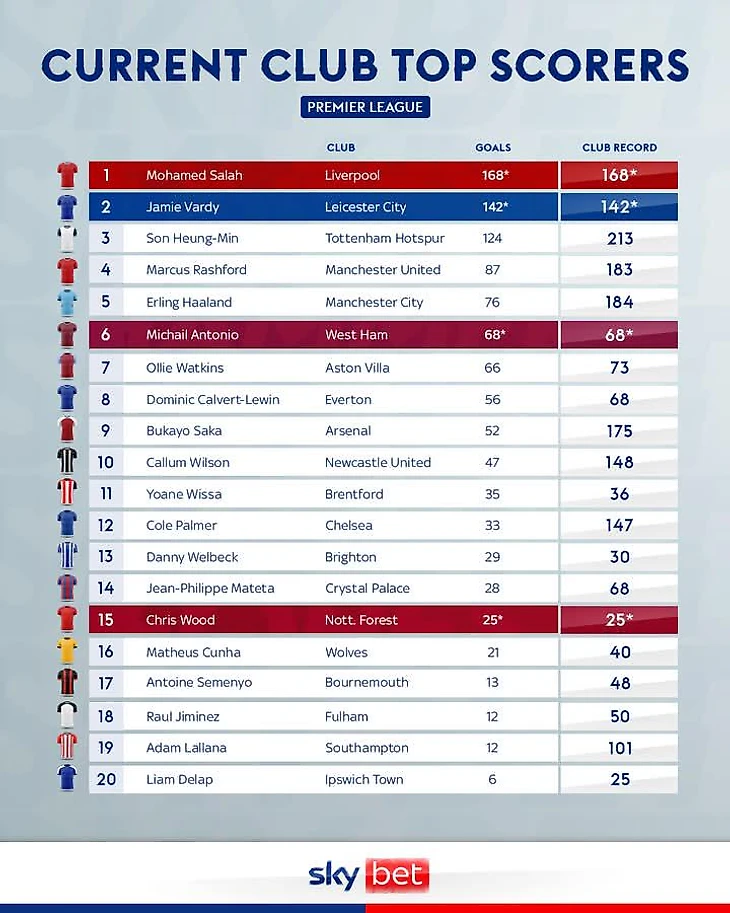 CURRENT CLUB TOP SCORERS

PREMIER LEAGUE

| | | CLUB | GOALS | CLUB RECORD |
|---|---|---|---|---|
| 1 | Mohamed Salah | Liverpool | 168* | 168* |
| 2 | Jamie Vardy | Leicester City | 142* | 142* |
| 3 | Son Heung-Min | Tottenham Hotspur | 124 | 213 |
| 4 | Marcus Rashford | Manchester United | 87 | 183 |
| 5 | Erling Haaland | Manchester City | 76 | 184 |
| 6 | Michail Antonio | West Ham | 68* | 68* |
| 7 | Ollie Watkins | Aston Villa | 66 | 73 |
| 8 | Dominic Calvert-Lewin | Everton | 56 | 68 |
| 9 | Bukayo Saka | Arsenal | 52 | 175 |
| 10 | Callum Wilson | Newcastle United | 47 | 148 |
| 11 | Yoane Wissa | Brentford | 35 | 36 |
| 12 | Cole Palmer | Chelsea | 33 | 147 |
| 13 | Danny Welbeck | Brighton | 29 | 30 |
| 14 | Jean-Philippe Mateta | Crystal Palace | 28 | 68 |
| 15 | Chris Wood | Nott. Forest | 25* | 25* |
| 16 | Matheus Cunha | Wolves | 21 | 40 |
| 17 | Antoine Semenyo | Bournemouth | 13 | 48 |
| 18 | Raul Jiminez | Fulham | 12 | 50 |
| 19 | Adam Lallana | Southampton | 12 | 101 |
| 20 | Liam Delap | Ipswich Town | 6 | 25 |

sky bet